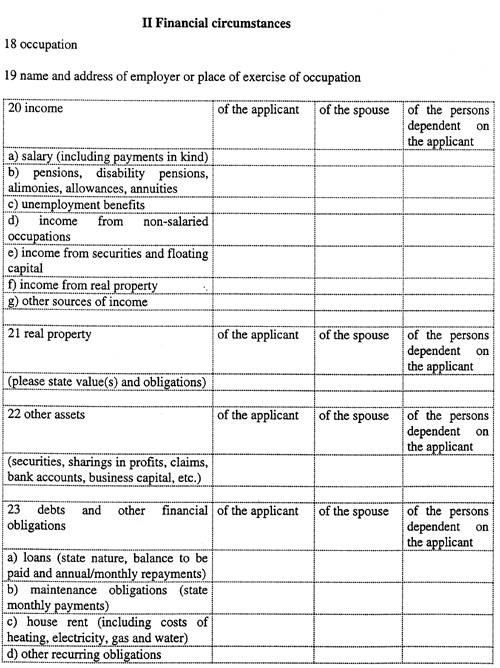 II Financial circumstances

18 occupation

19 name and address of employer or place of exercise of occupation

| 20 income | of the applicant | of the spouse | of the persons dependent on the applicant |
|---|---|---|---|
| a) salary (including payments in kind) | | | |
| b) pensions, disability pensions, alimonies, allowances, annuities | | | |
| c) unemployment benefits | | | |
| d) income from non-salaried occupations | | | |
| e) income from securities and floating capital | | | |
| f) income from real property | | | |
| g) other sources of income | | | |
| | | | |
| 21 real property | of the applicant | of the spouse | of the persons dependent on the applicant |
| (please state value(s) and obligations) | | | |
| | | | |
| 22 other assets | of the applicant | of the spouse | of the persons dependent on the applicant |
| (securities, sharings in profits, claims, bank accounts, business capital, etc.) | | | |
| | | | |
| 23 debts and other financial obligations | of the applicant | of the spouse | of the persons dependent on the applicant |
| a) loans (state nature, balance to be paid and annual/monthly repayments) | | | |
| b) maintenance obligations (state monthly payments) | | | |
| c) house rent (including costs of heating, electricity, gas and water) | | | |
| d) other recurring obligations | | | |